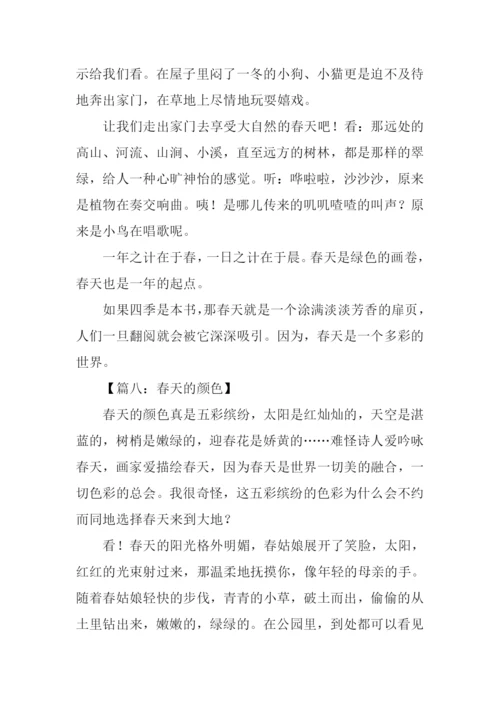 示给我们看。在屋子里闷了一冬的小狗、小猫更是迫不及待地奔出家门，在草地上尽情地玩耍嬉戏。

让我们走出家门去享受大自然的春天吧！看：那远处的高山、河流、山涧、小溪，直至远方的树林，都是那样的翠绿，给人一种心旷神怡的感觉。听：哗啦啦，沙沙沙，原来是植物在奏交响曲。咦！是哪儿传来的叽叽喳喳的叫声？原来是小鸟在唱歌呢。

一年之计在于春，一日之计在于晨。春天是绿色的画卷，春天也是一年的起点。

如果四季是本书，那春天就是一个涂满淡淡芳香的扉页，人们一旦翻阅就会被它深深吸引。因为，春天是一个多彩的世界。

【篇八：春天的颜色】

春天的颜色真是五彩缤纷，太阳是红灿灿的，天空是湛蓝的，树梢是嫩绿的，迎春花是娇黄的……难怪诗人爱吟咏春天，画家爱描绘春天，因为春天是世界一切美的融合，一切色彩的总会。我很奇怪，这五彩缤纷的色彩为什么会不约而同地选择春天来到大地？

看！春天的阳光格外明媚，春姑娘展开了笑脸，太阳，红红的光束射过来，那温柔地抚摸你，像年轻的母亲的手。随着春姑娘轻快的步伐，青青的小草，破土而出，偷偷的从土里钻出来，嫩嫩的，绿绿的。在公园里，到处都可以看见